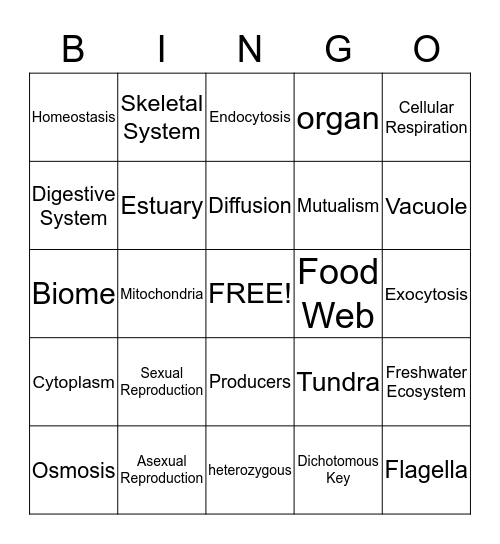 | B | I | N | G | O |
|---|---|---|---|---|
| Homeostasis | Skeletal System | Endocytosis | organ | Cellular Respiration |
| Digestive System | Estuary | Diffusion | Mutualism | Vacuole |
| Biome | Mitochondria | FREE! | Food Web | Exocytosis |
| Cytoplasm | Sexual Reproduction | Producers | Tundra | Freshwater Ecosystem |
| Osmosis | Asexual Reproduction | heterozygous | Dichotomous Key | Flagella |